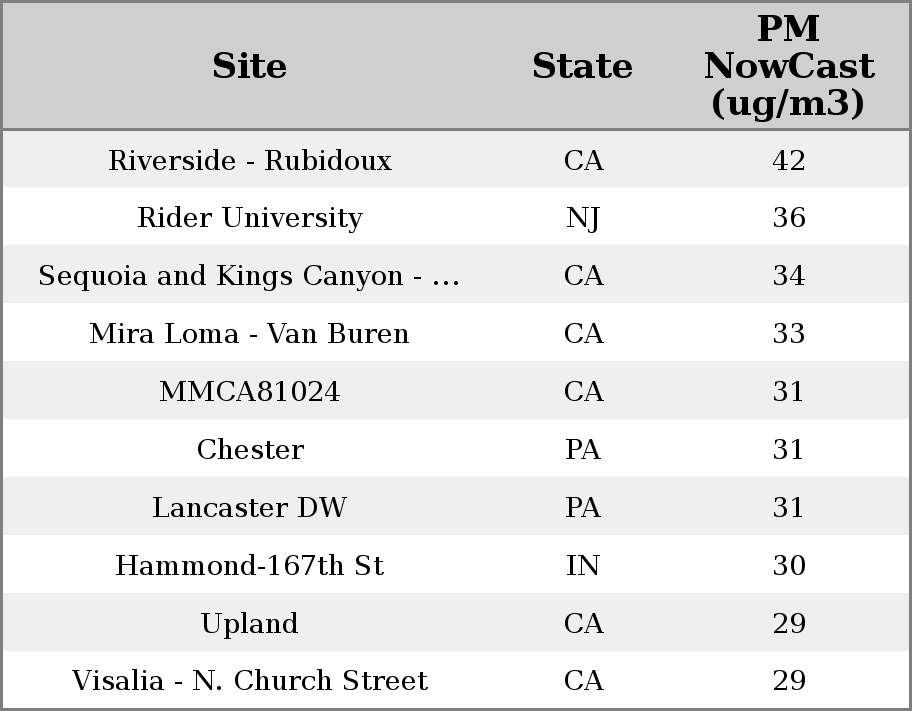 | Site | State | PM NowCast (ug/m3) |
|---|---|---|
| Riverside - Rubidoux | CA | 42 |
| Rider University | NJ | 36 |
| Sequoia and Kings Canyon - ... | CA | 34 |
| Mira Loma - Van Buren | CA | 33 |
| MMCA81024 | CA | 31 |
| Chester | PA | 31 |
| Lancaster DW | PA | 31 |
| Hammond-167th St | IN | 30 |
| Upland | CA | 29 |
| Visalia - N. Church Street | CA | 29 |